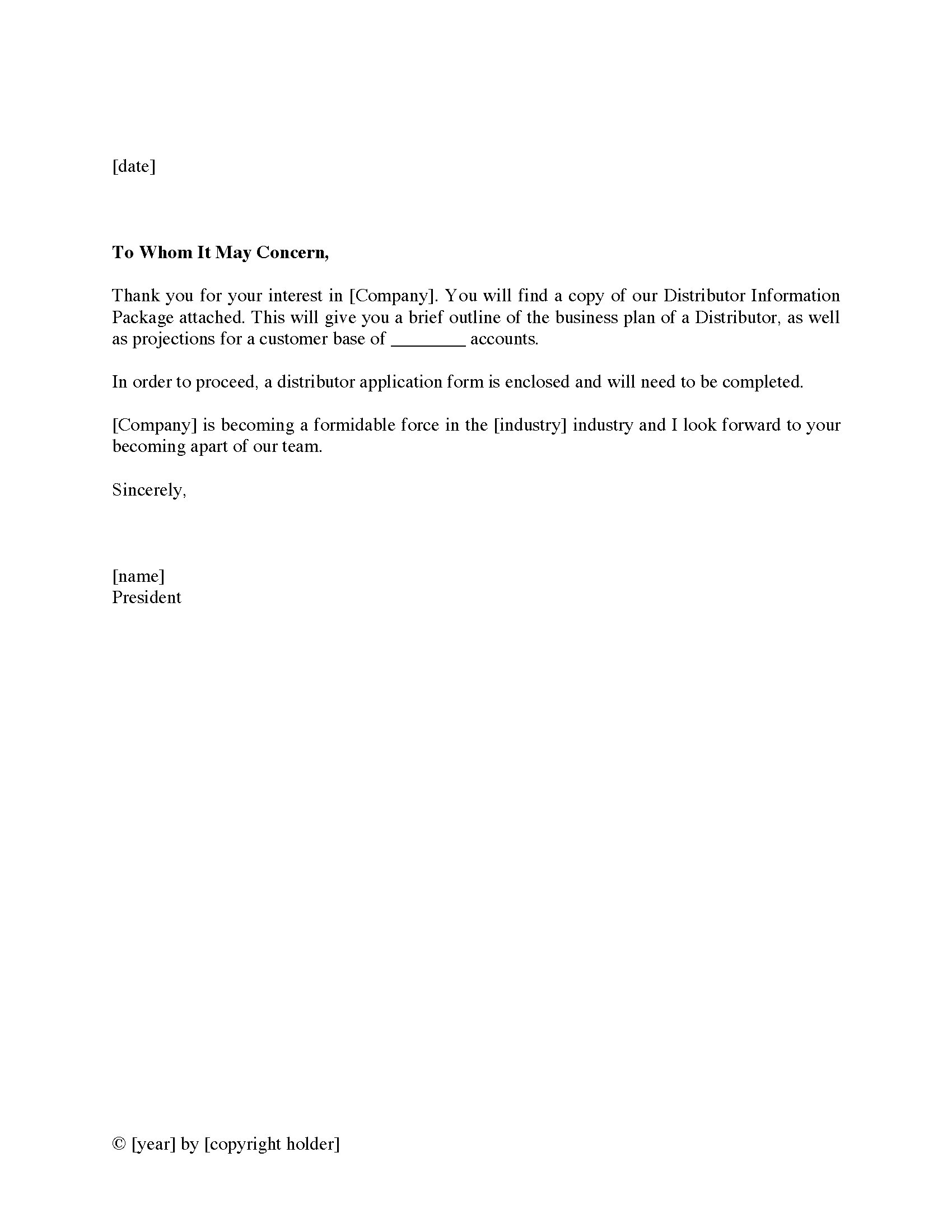 [date]

To Whom It May Concern,

Thank you for your interest in [Company]. You will find a copy of our Distributor Information Package attached. This will give you a brief outline of the business plan of a Distributor, as well as projections for a customer base of ________ accounts.

In order to proceed, a distributor application form is enclosed and will need to be completed.

[Company] is becoming a formidable force in the [industry] industry and I look forward to your becoming apart of our team.

Sincerely,

[name]
President

© [year] by [copyright holder]